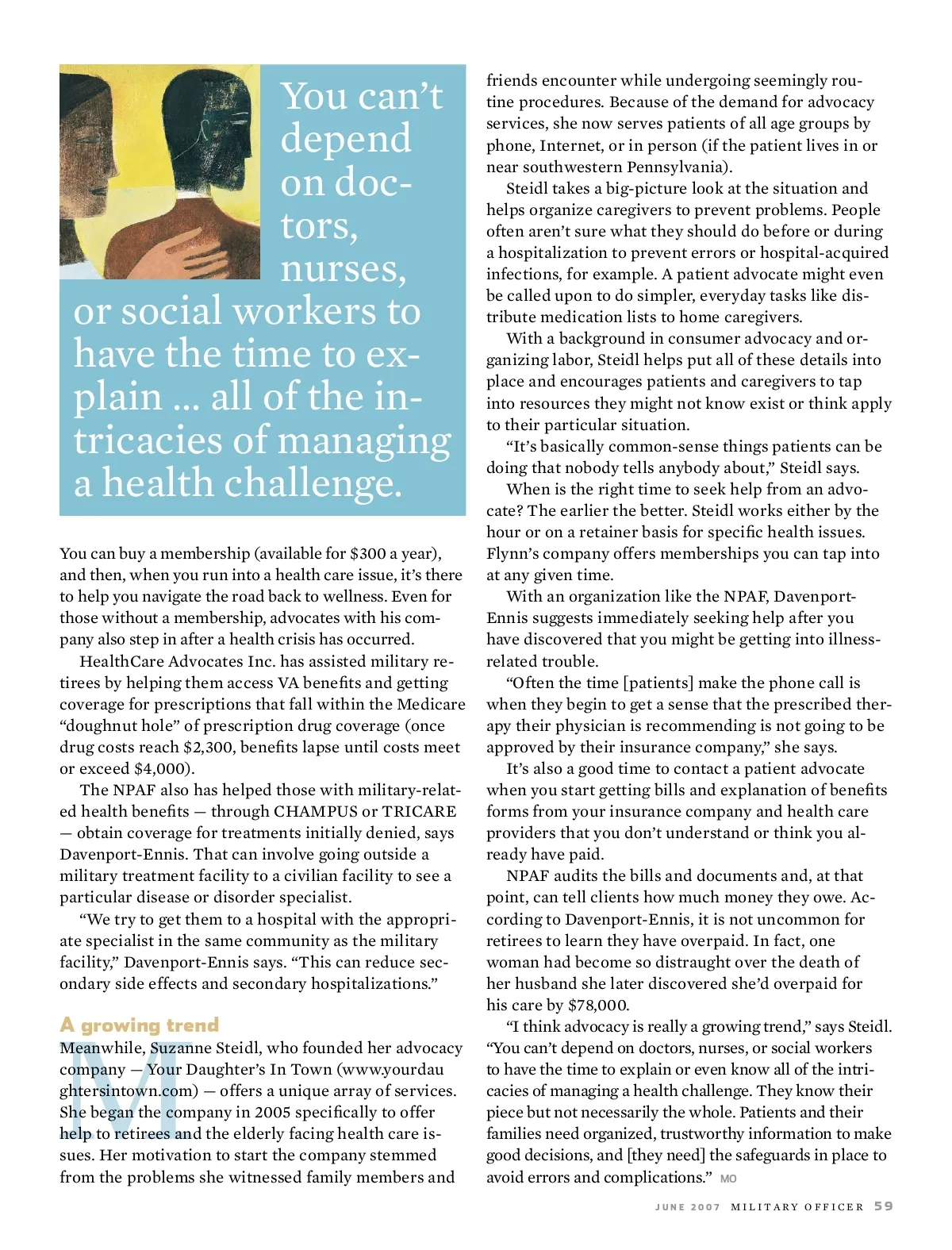 You can't depend on doctors, nurses, or social workers to have the time to explain ... all of the intricacies of managing a health challenge.

You can buy a membership (available for $300 a year), and then, when you run into a health care issue, it's there to help you navigate the road back to wellness. Even for those without a membership, advocates with his company also step in after a health crisis has occurred.

HealthCare Advocates Inc. has assisted military retirees by helping them access VA benefits and getting coverage for prescriptions that fall within the Medicare "doughnut hole" of prescription drug coverage (once drug costs reach $2,300, benefits lapse until costs meet or exceed $4,000).

The NPAF also has helped those with military-related health benefits — through CHAMPUS or TRICARE — obtain coverage for treatments initially denied, says Davenport-Ennis. That can involve going outside a military treatment facility to a civilian facility to see a particular disease or disorder specialist.

"We try to get them to a hospital with the appropriate specialist in the same community as the military facility," Davenport-Ennis says. "This can reduce secondary side effects and secondary hospitalizations."

A growing trend

Meanwhile, Suzanne Steidl, who founded her advocacy company — Your Daughter's In Town (www.yourdaughtersintown.com) — offers a unique array of services. She began the company in 2005 specifically to offer help to retirees and the elderly facing health care issues. Her motivation to start the company stemmed from the problems she witnessed family members and friends encounter while undergoing seemingly routine procedures. Because of the demand for advocacy services, she now serves patients of all age groups by phone, Internet, or in person (if the patient lives in or near southwestern Pennsylvania).

Steidl takes a big-picture look at the situation and helps organize caregivers to prevent problems. People often aren't sure what they should do before or during a hospitalization to prevent errors or hospital-acquired infections, for example. A patient advocate might even be called upon to do simpler, everyday tasks like distribute medication lists to home caregivers.

With a background in consumer advocacy and organizing labor, Steidl helps put all of these details into place and encourages patients and caregivers to tap into resources they might not know exist or think apply to their particular situation.

"It's basically common-sense things patients can be doing that nobody tells anybody about," Steidl says.

When is the right time to seek help from an advocate? The earlier the better. Steidl works either by the hour or on a retainer basis for specific health issues. Flynn's company offers memberships you can tap into at any given time.

With an organization like the NPAF, Davenport-Ennis suggests immediately seeking help after you have discovered that you might be getting into illness-related trouble.

"Often the time [patients] make the phone call is when they begin to get a sense that the prescribed therapy their physician is recommending is not going to be approved by their insurance company," she says.

It's also a good time to contact a patient advocate when you start getting bills and explanation of benefits forms from your insurance company and health care providers that you don't understand or think you already have paid.

NPAF audits the bills and documents and, at that point, can tell clients how much money they owe. According to Davenport-Ennis, it is not uncommon for retirees to learn they have overpaid. In fact, one woman had become so distraught over the death of her husband she later discovered she'd overpaid for his care by $78,000.

"I think advocacy is really a growing trend," says Steidl. "You can't depend on doctors, nurses, or social workers to have the time to explain or even know all of the intricacies of managing a health challenge. They know their piece but not necessarily the whole. Patients and their families need organized, trustworthy information to make good decisions, and [they need] the safeguards in place to avoid errors and complications." MO

JUNE 2007 MILITARY OFFICER 59